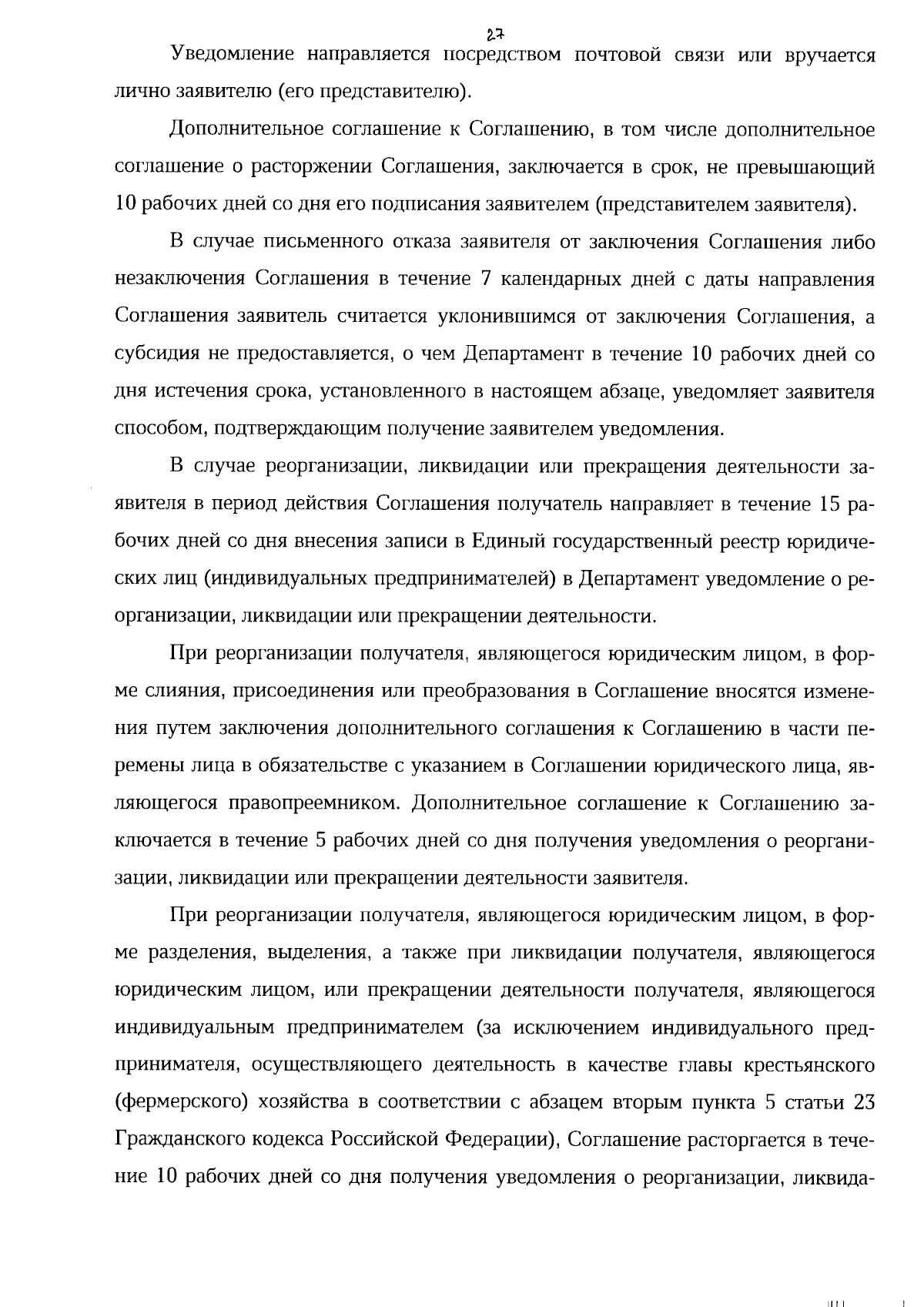 27

Уведомление направляется посредством почтовой связи или вручается лично заявителю (его представителю).

Дополнительное соглашение к Соглашению, в том числе дополнительное соглашение о расторжении Соглашения, заключается в срок, не превышающий 10 рабочих дней со дня его подписания заявителем (представителем заявителя).

В случае письменного отказа заявителя от заключения Соглашения либо незаключения Соглашения в течение 7 календарных дней с даты направления Соглашения заявитель считается уклонившимся от заключения Соглашения, а субсидия не предоставляется, о чем Департамент в течение 10 рабочих дней со дня истечения срока, установленного в настоящем абзаце, уведомляет заявителя способом, подтверждающим получение заявителем уведомления.

В случае реорганизации, ликвидации или прекращения деятельности заявителя в период действия Соглашения получатель направляет в течение 15 рабочих дней со дня внесения записи в Единый государственный реестр юридических лиц (индивидуальных предпринимателей) в Департамент уведомление о реорганизации, ликвидации или прекращении деятельности.

При реорганизации получателя, являющегося юридическим лицом, в форме слияния, присоединения или преобразования в Соглашение вносятся изменения путем заключения дополнительного соглашения к Соглашению в части перемены лица в обязательстве с указанием в Соглашении юридического лица, являющегося правопреемником. Дополнительное соглашение к Соглашению заключается в течение 5 рабочих дней со дня получения уведомления о реорганизации, ликвидации или прекращении деятельности заявителя.

При реорганизации получателя, являющегося юридическим лицом, в форме разделения, выделения, а также при ликвидации получателя, являющегося юридическим лицом, или прекращении деятельности получателя, являющегося индивидуальным предпринимателем (за исключением индивидуального предпринимателя, осуществляющего деятельность в качестве главы крестьянского (фермерского) хозяйства в соответствии с абзацем вторым пункта 5 статьи 23 Гражданского кодекса Российской Федерации), Соглашение расторгается в течение 10 рабочих дней со дня получения уведомления о реорганизации, ликвида-